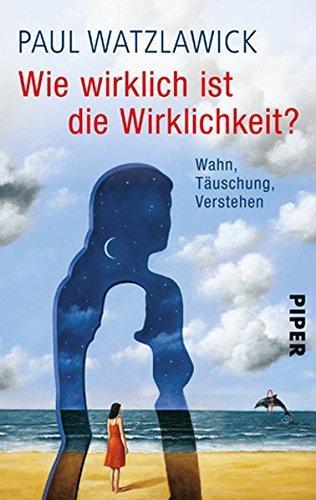 PAUL WATZLAWICK
Wie wirklich ist die Wirklichkeit?

Wahn, Täuschung, Verstehen

PIPER